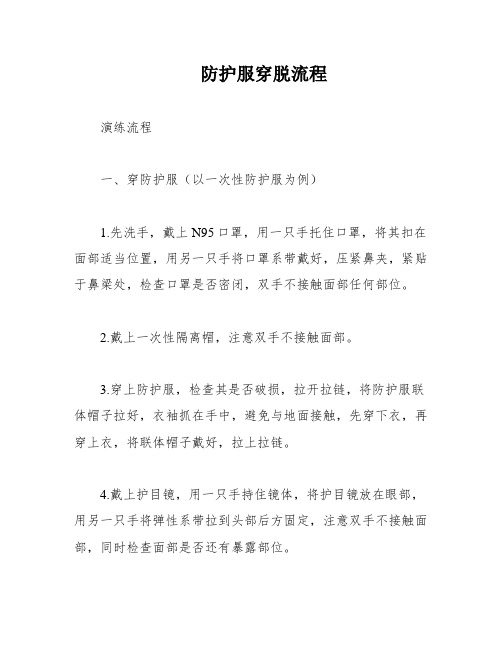 防护服穿脱流程

演练流程

一、穿防护服（以一次性防护服为例）

1.先洗手，戴上 N95 口罩，用一只手托住口罩，将其扣在面部适当位置，用另一只手将口罩系带戴好，压紧鼻夹，紧贴于鼻梁处，检查口罩是否密闭，双手不接触面部任何部位。

2.戴上一次性隔离帽，注意双手不接触面部。

3.穿上防护服，检查其是否破损，拉开拉链，将防护服联体帽子拉好，衣袖抓在手中，避免与地面接触，先穿下衣，再穿上衣，将联体帽子戴好，拉上拉链。

4.戴上护目镜，用一只手持住镜体，将护目镜放在眼部，用另一只手将弹性系带拉到头部后方固定，注意双手不接触面部，同时检查面部是否还有暴露部位。